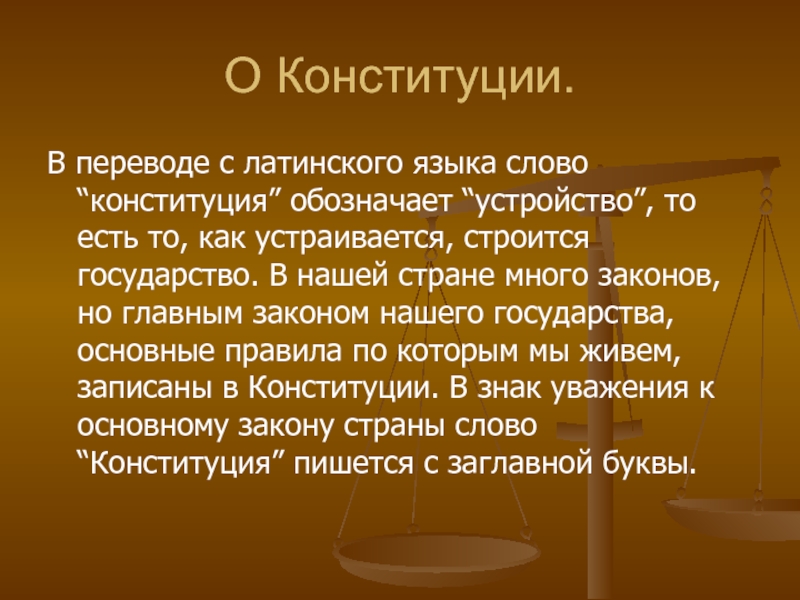 О Конституции.

В переводе с латинского языка слово “конституция” обозначает “устройство”, то есть то, как устраивается, строится государство. В нашей стране много законов, но главным законом нашего государства, основные правила по которым мы живем, записаны в Конституции. В знак уважения к основному закону страны слово “Конституция” пишется с заглавной буквы.